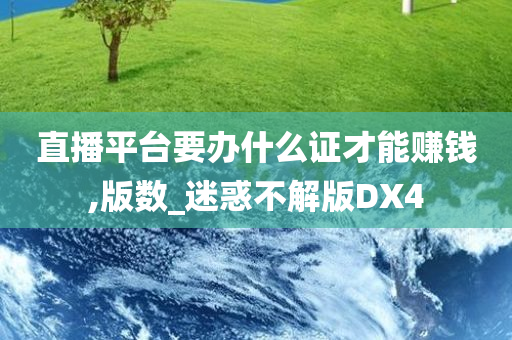 直播平台要办什么证才能赚钱,版数_迷惑不解版DX4